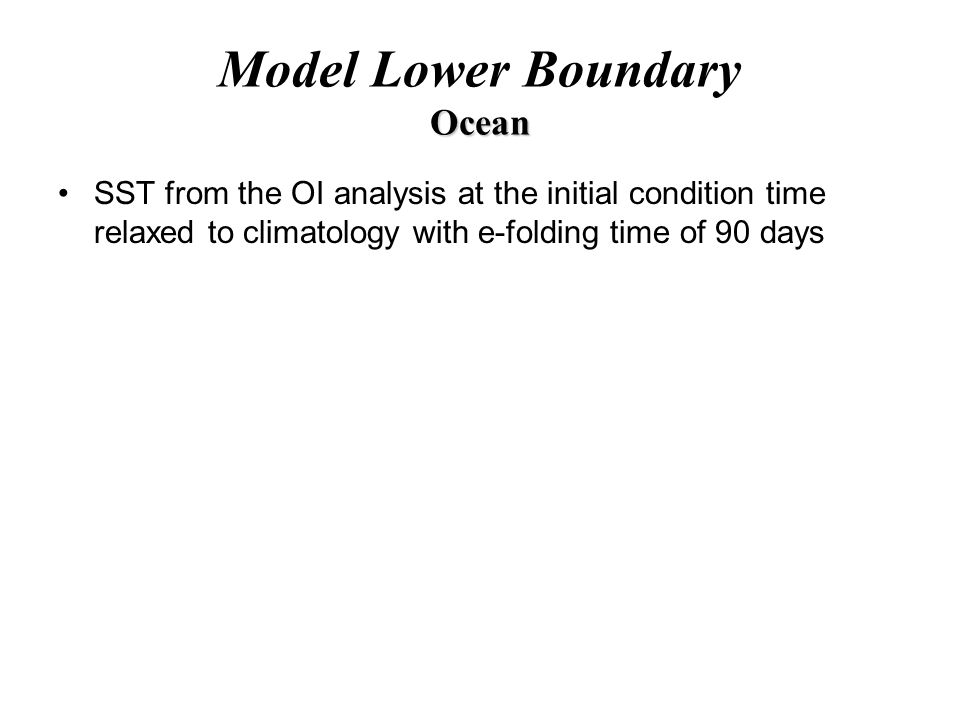 Model Lower Boundary
Ocean

• SST from the OI analysis at the initial condition time relaxed to climatology with e-folding time of 90 days